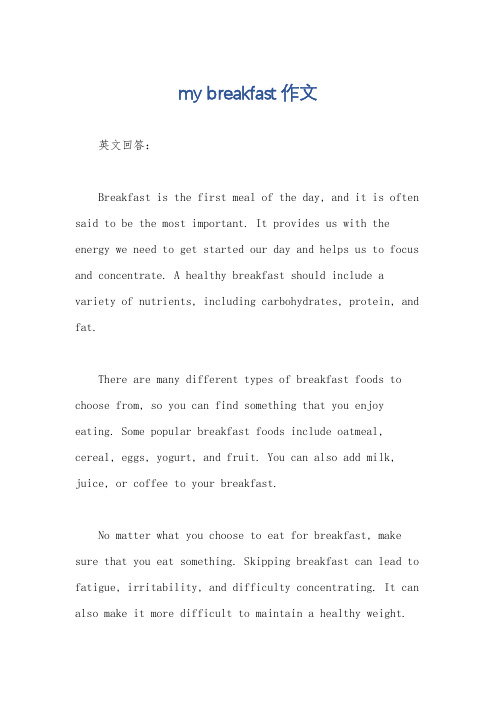 my breakfast 作文

英文回答：

Breakfast is the first meal of the day, and it is often said to be the most important. It provides us with the energy we need to get started our day and helps us to focus and concentrate. A healthy breakfast should include a variety of nutrients, including carbohydrates, protein, and fat.

There are many different types of breakfast foods to choose from, so you can find something that you enjoy eating. Some popular breakfast foods include oatmeal, cereal, eggs, yogurt, and fruit. You can also add milk, juice, or coffee to your breakfast.

No matter what you choose to eat for breakfast, make sure that you eat something. Skipping breakfast can lead to fatigue, irritability, and difficulty concentrating. It can also make it more difficult to maintain a healthy weight.